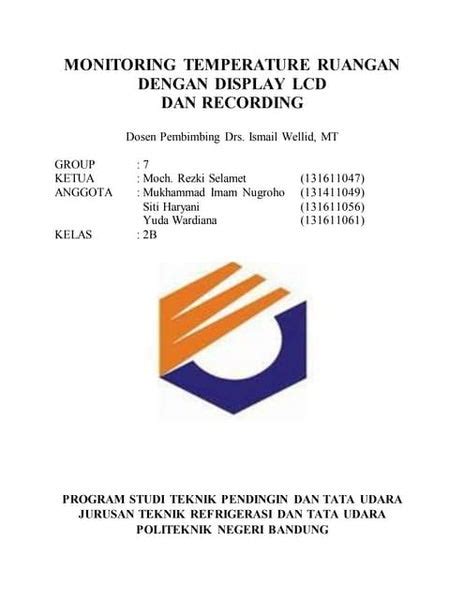 MONITORING TEMPERATURE RUANGAN
DENGAN DISPLAY LCD
DAN RECORDING

Dosen Pembimbing Drs. Ismail Wellid, MT

GROUP : 7
KETUA : Moch. Rezki Selamet (131611047)
ANGGOTA : Mukhammad Imam Nugroho (131411049)
Siti Haryani (131611056)
Yuda Wardiana (131611061)
KELAS : 2B

PROGRAM STUDI TEKNIK PENDINGIN DAN TATA UDARA
JURUSAN TEKNIK REFRIGERASI DAN TATA UDARA
POLITEKNIK NEGERI BANDUNG